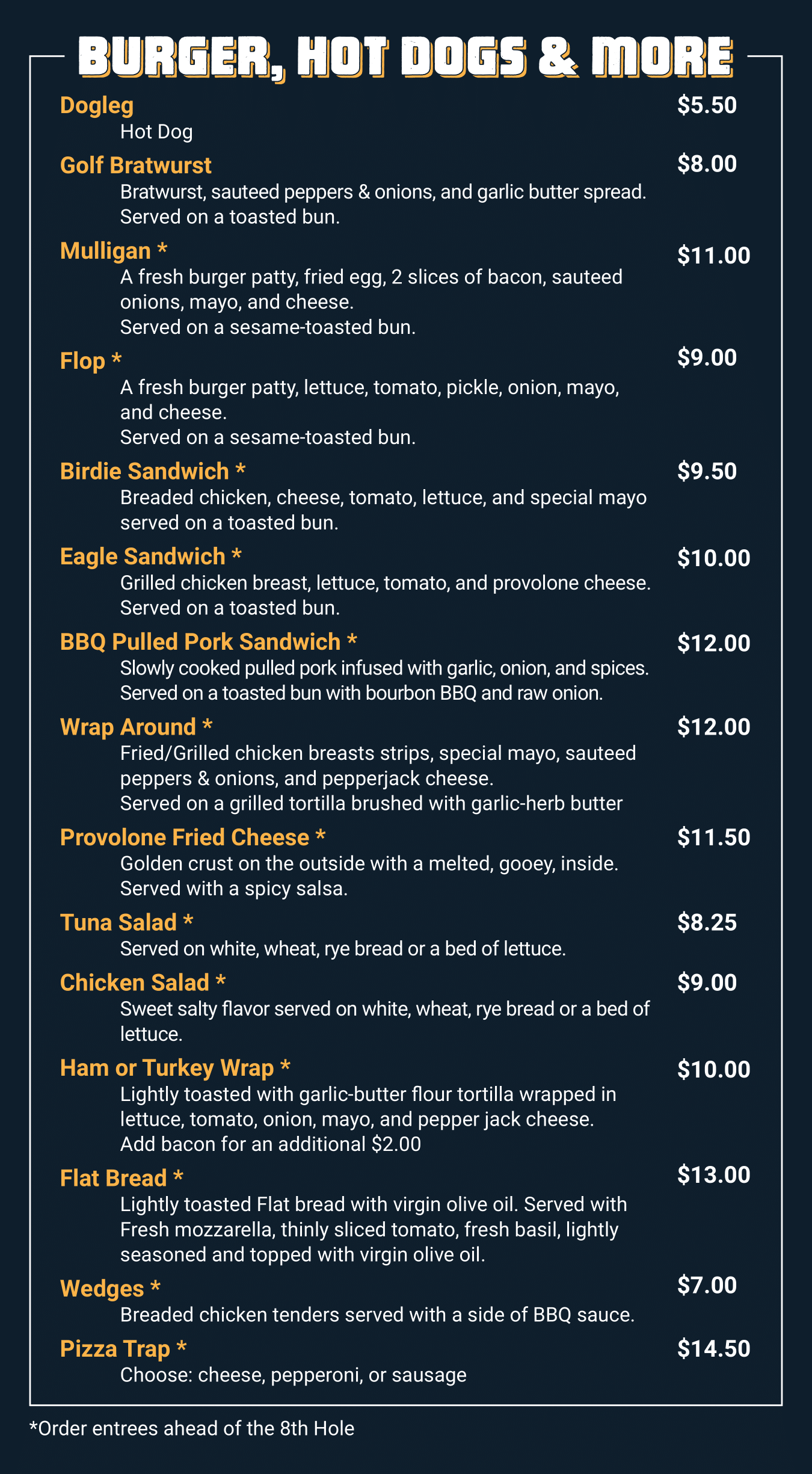 BURGER, HOT DOGS & MORE

Dogleg
$5.50
Hot Dog

Golf Bratwurst
$8.00
Bratwurst, sauteed peppers & onions, and garlic butter spread. Served on a toasted bun.

Mulligan *
$11.00
A fresh burger patty, fried egg, 2 slices of bacon, sauteed onions, mayo, and cheese.
Served on a sesame-toasted bun.

Flop *
$9.00
A fresh burger patty, lettuce, tomato, pickle, onion, mayo, and cheese.
Served on a sesame-toasted bun.

Birdie Sandwich *
$9.50
Breaded chicken, cheese, tomato, lettuce, and special mayo served on a toasted bun.

Eagle Sandwich *
$10.00
Grilled chicken breast, lettuce, tomato, and provolone cheese. Served on a toasted bun.

BBQ Pulled Pork Sandwich *
$12.00
Slowly cooked pulled pork infused with garlic, onion, and spices. Served on a toasted bun with bourbon BBQ and raw onion.

Wrap Around *
$12.00
Fried/Grilled chicken breasts strips, special mayo, sauteed peppers & onions, and pepperjack cheese.
Served on a grilled tortilla brushed with garlic-herb butter

Provolone Fried Cheese *
$11.50
Golden crust on the outside with a melted, gooey, inside. Served with a spicy salsa.

Tuna Salad *
$8.25
Served on white, wheat, rye bread or a bed of lettuce.

Chicken Salad *
$9.00
Sweet salty flavor served on white, wheat, rye bread or a bed of lettuce.

Ham or Turkey Wrap *
$10.00
Lightly toasted with garlic-butter flour tortilla wrapped in lettuce, tomato, onion, mayo, and pepper jack cheese.
Add bacon for an additional $2.00

Flat Bread *
$13.00
Lightly toasted Flat bread with virgin olive oil. Served with Fresh mozzarella, thinly sliced tomato, fresh basil, lightly seasoned and topped with virgin olive oil.

Wedges *
$7.00
Breaded chicken tenders served with a side of BBQ sauce.

Pizza Trap *
$14.50
Choose: cheese, pepperoni, or sausage

*Order entrees ahead of the 8th Hole